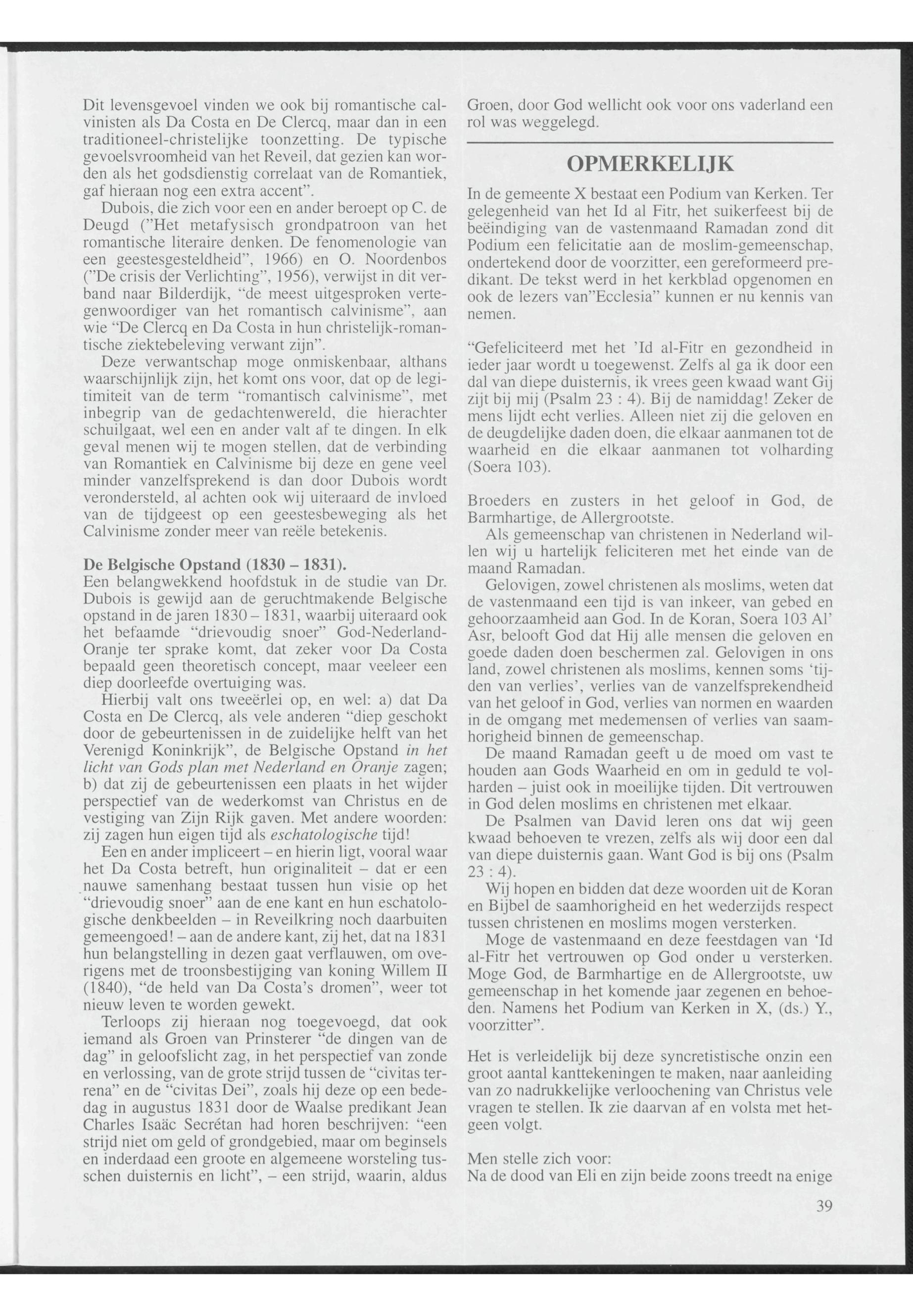 Dit levensgevoel vinden we ook bij romantische calvinisten als Da Costa en De Clercq, maar dan in een traditioneel-christelijke toonzetting. De typische gevoelsvroomheid van het Reveil, dat gezien kan worden als het godsdienstig correlaat van de Romantiek, gaf hieraan nog een extra accent".

Dubois, die zich voor een en ander beroept op C. de Deugd ("Het metafysisch grondpatroon van het romantische literaire denken. De fenomenologie van een geestesgesteldheid", 1966) en O. Noordenbos ("De crisis der Verlichting", 1956), verwijst in dit verband naar Bilderdijk, "de meest uitgesproken vertegenwoordiger van het romantisch calvinisme", aan wie "De Clercq en Da Costa in hun christelijk-romantische ziektebeleving verwant zijn".

Deze verwantschap moge onmiskenbaar, althans waarschijnlijk zijn, het komt ons voor, dat op de legitimiteit van de term "romantisch calvinisme", met inbegrip van de gedachtenwereld, die hierachter schuilgaat, wel een en ander valt af te dingen. In elk geval menen wij te mogen stellen, dat de verbinding van Romantiek en Calvinisme bij deze en gene veel minder vanzelfsprekend is dan door Dubois wordt verondersteld, al achten ook wij uiteraard de invloed van de tijdgeest op een geestesbeweging als het Calvinisme zonder meer van reële betekenis.

De Belgische Opstand (1830 – 1831).
Een belangwekkend hoofdstuk in de studie van Dr. Dubois is gewijd aan de geruchtmakende Belgische opstand in de jaren 1830 – 1831, waarbij uiteraard ook het befaamde "drievoudig snoer" God-Nederland-Oranje ter sprake komt, dat zeker voor Da Costa bepaald geen theoretisch concept, maar veeleer een diep doorleefde overtuiging was.

Hierbij valt ons tweeërlei op, en wel: a) dat Da Costa en De Clercq, als vele anderen "diep geschokt door de gebeurtenissen in de zuidelijke helft van het Verenigd Koninkrijk", de Belgische Opstand in het licht van Gods plan met Nederland en Oranje zagen; b) dat zij de gebeurtenissen een plaats in het wijder perspectief van de wederkomst van Christus en de vestiging van Zijn Rijk gaven. Met andere woorden: zij zagen hun eigen tijd als eschatologische tijd!

Een en ander impliceert – en hierin ligt, vooral waar het Da Costa betreft, hun originaliteit – dat er een nauwe samenhang bestaat tussen hun visie op het "drievoudig snoer" aan de ene kant en hun eschatologische denkbeelden – in Reveilkring noch daarbuiten gemeengoed! – aan de andere kant, zij het, dat na 1831 hun belangstelling in dezen gaat verflauwen, om overigens met de troonsbestijging van koning Willem II (1840), "de held van Da Costa's dromen", weer tot nieuw leven te worden gewekt.

Terloops zij hieraan nog toegevoegd, dat ook iemand als Groen van Prinsterer "de dingen van de dag" in geloofslicht zag, in het perspectief van zonde en verlossing, van de grote strijd tussen de "civitas terrena" en de "civitas Dei", zoals hij deze op een bededag in augustus 1831 door de Waalse predikant Jean Charles Isaäc Secrétan had horen beschrijven: "een strijd niet om geld of grondgebied, maar om beginsels en inderdaad een groote en algemeene worsteling tusschen duisternis en licht", – een strijd, waarin, aldus Groen, door God wellicht ook voor ons vaderland een rol was weggelegd.

OPMERKELIJK

In de gemeente X bestaat een Podium van Kerken. Ter gelegenheid van het Id al Fitr, het suikerfeest bij de beëindiging van de vastenmaand Ramadan zond dit Podium een felicitatie aan de moslim-gemeenschap, ondertekend door de voorzitter, een gereformeerd predikant. De tekst werd in het kerkblad opgenomen en ook de lezers van"Ecclesia" kunnen er nu kennis van nemen.

"Gefeliciteerd met het 'Id al-Fitr en gezondheid in ieder jaar wordt u toegewenst. Zelfs al ga ik door een dal van diepe duisternis, ik vrees geen kwaad want Gij zijt bij mij (Psalm 23 : 4). Bij de namiddag! Zeker de mens lijdt echt verlies. Alleen niet zij die geloven en de deugdelijke daden doen, die elkaar aanmanen tot de waarheid en die elkaar aanmanen tot volharding (Soera 103).

Broeders en zusters in het geloof in God, de Barmhartige, de Allergrootste.

Als gemeenschap van christenen in Nederland willen wij u hartelijk feliciteren met het einde van de maand Ramadan.

Gelovigen, zowel christenen als moslims, weten dat de vastenmaand een tijd is van inkeer, van gebed en gehoorzaamheid aan God. In de Koran, Soera 103 Al' Asr, belooft God dat Hij alle mensen die geloven en goede daden doen beschermen zal. Gelovigen in ons land, zowel christenen als moslims, kennen soms 'tijden van verlies', verlies van de vanzelfsprekendheid van het geloof in God, verlies van normen en waarden in de omgang met medemensen of verlies van saamhorigheid binnen de gemeenschap.

De maand Ramadan geeft u de moed om vast te houden aan Gods Waarheid en om in geduld te volharden – juist ook in moeilijke tijden. Dit vertrouwen in God delen moslims en christenen met elkaar.

De Psalmen van David leren ons dat wij geen kwaad behoeven te vrezen, zelfs als wij door een dal van diepe duisternis gaan. Want God is bij ons (Psalm 23 : 4).

Wij hopen en bidden dat deze woorden uit de Koran en Bijbel de saamhorigheid en het wederzijds respect tussen christenen en moslims mogen versterken.

Moge de vastenmaand en deze feestdagen van 'Id al-Fitr het vertrouwen op God onder u versterken. Moge God, de Barmhartige en de Allergrootste, uw gemeenschap in het komende jaar zegenen en behoeden. Namens het Podium van Kerken in X, (ds.) Y., voorzitter".

Het is verleidelijk bij deze syncretistische onzin een groot aantal kanttekeningen te maken, naar aanleiding van zo nadrukkelijke verloochening van Christus vele vragen te stellen. Ik zie daarvan af en volsta met hetgeen volgt.

Men stelle zich voor:
Na de dood van Eli en zijn beide zoons treedt na enige

39